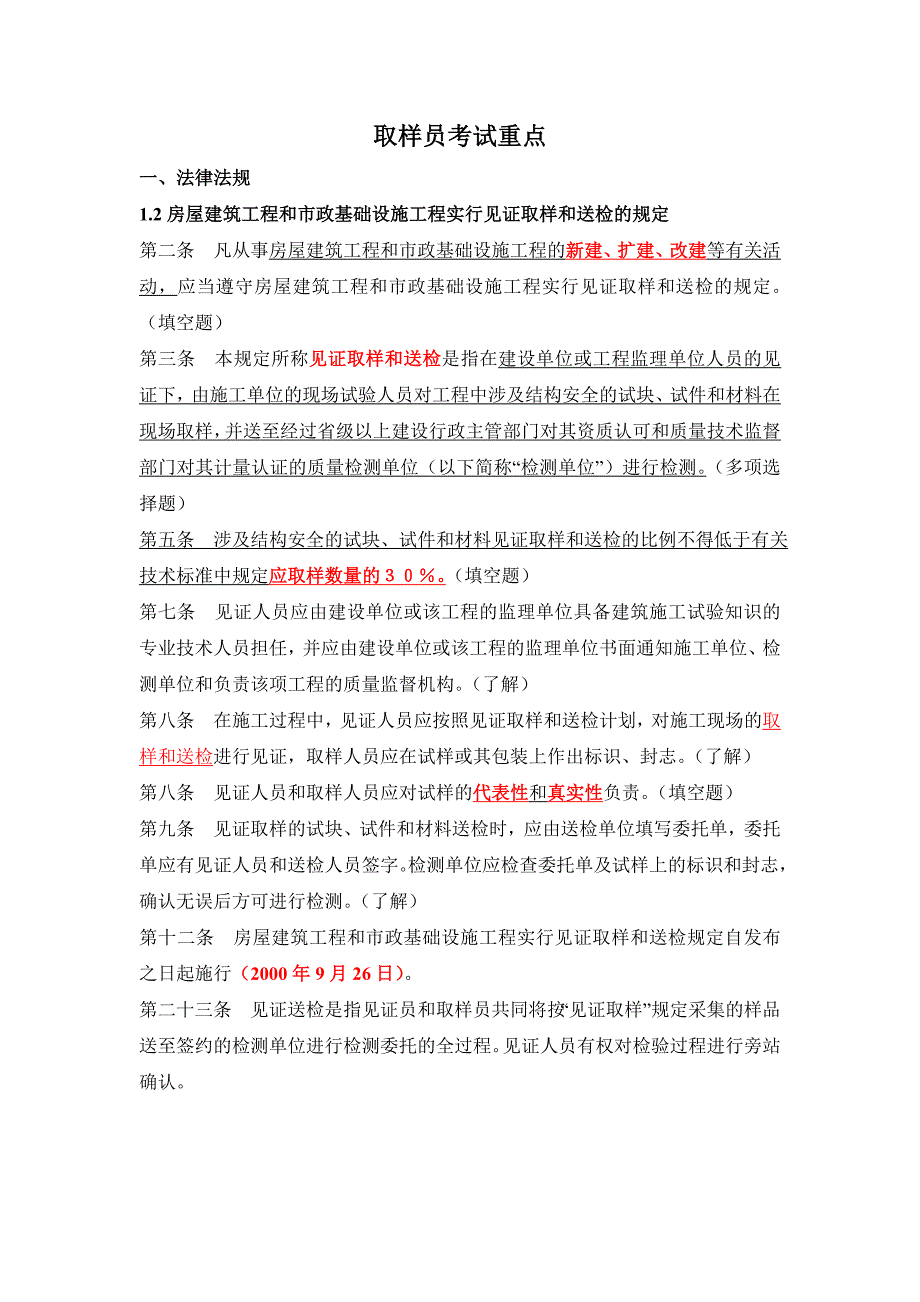 取样员考试重点

一、法律法规

1.2 房屋建筑工程和市政基础设施工程实行见证取样和送检的规定

第二条　凡从事房屋建筑工程和市政基础设施工程的新建、扩建、改建等有关活动，应当遵守房屋建筑工程和市政基础设施工程实行见证取样和送检的规定。（填空题）

第三条　本规定所称见证取样和送检是指在建设单位或工程监理单位人员的见证下，由施工单位的现场试验人员对工程中涉及结构安全的试块、试件和材料在现场取样，并送至经过省级以上建设行政主管部门对其资质认可和质量技术监督部门对其计量认证的质量检测单位（以下简称“检测单位”）进行检测。（多项选择题）

第五条　涉及结构安全的试块、试件和材料见证取样和送检的比例不得低于有关技术标准中规定应取样数量的３０％。（填空题）

第七条　见证人员应由建设单位或该工程的监理单位具备建筑施工试验知识的专业技术人员担任，并应由建设单位或该工程的监理单位书面通知施工单位、检测单位和负责该项工程的质量监督机构。（了解）

第八条　在施工过程中，见证人员应按照见证取样和送检计划，对施工现场的取样和送检进行见证，取样人员应在试样或其包装上作出标识、封志。（了解）

第八条　见证人员和取样人员应对试样的代表性和真实性负责。（填空题）

第九条　见证取样的试块、试件和材料送检时，应由送检单位填写委托单，委托单应有见证人员和送检人员签字。检测单位应检查委托单及试样上的标识和封志，确认无误后方可进行检测。（了解）

第十二条　房屋建筑工程和市政基础设施工程实行见证取样和送检规定自发布之日起施行（2000 年 9 月 26 日）。

第二十三条　见证送检是指见证员和取样员共同将按“见证取样”规定采集的样品送至签约的检测单位进行检测委托的全过程。见证人员有权对检验过程进行旁站确认。